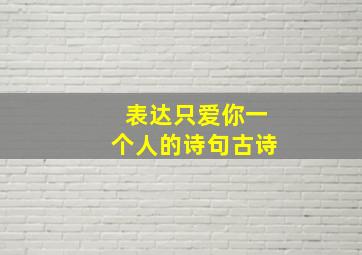 表达只爱你一个人的诗句古诗